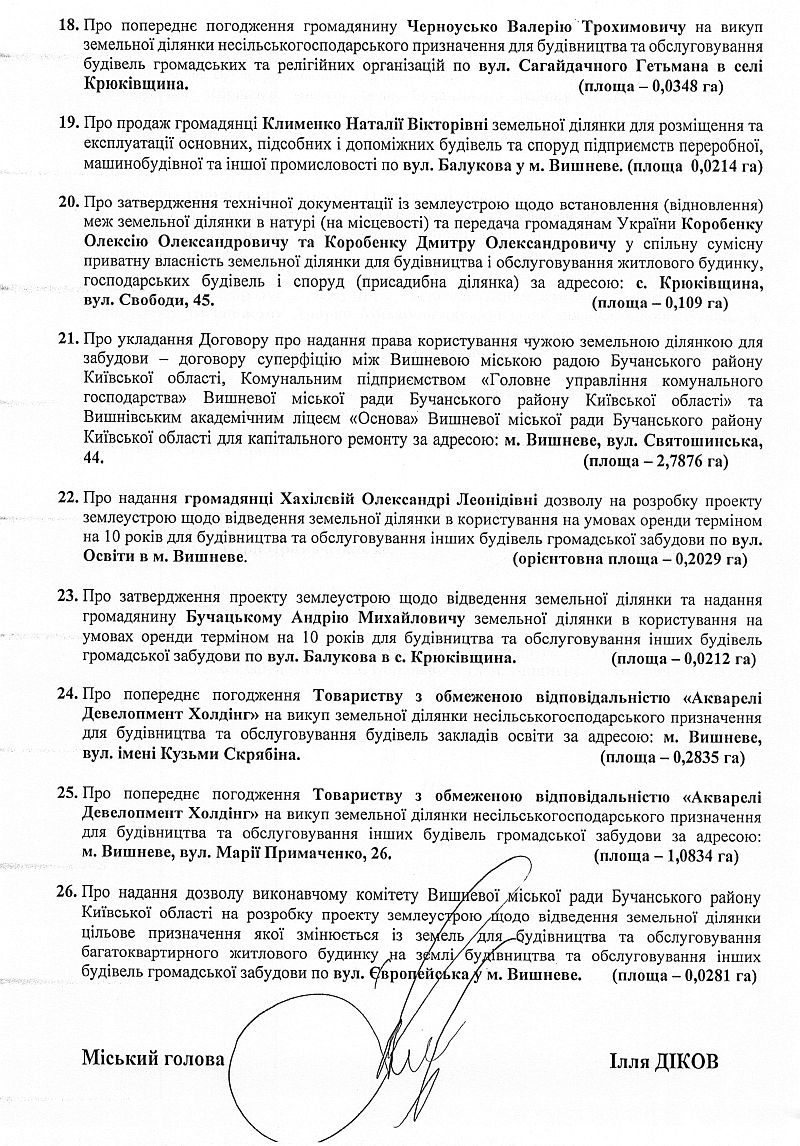 18. Про попереднє погодження громадянину Черноусько Валерію Трохимовичу на викуп земельної ділянки несільськогосподарського призначення для будівництва та обслуговування будівель громадських та релігійних організацій по вул. Сагайдачного Гетьмана в селі Крюківщина. (площа – 0,0348 га)

19. Про продаж громадянці Клименко Наталії Вікторівні земельної ділянки для розміщення та експлуатації основних, підсобних і допоміжних будівель та споруд підприємств переробної, машинобудівної та іншої промисловості по вул. Балукова у м. Вишневе. (площа 0,0214 га)

20. Про затвердження технічної документації із землеустрою щодо встановлення (відновлення) меж земельної ділянки в натурі (на місцевості) та передача громадянам України Коробенку Олексію Олександровичу та Коробенку Дмитру Олександровичу у спільну сумісну приватну власність земельної ділянки для будівництва і обслуговування житлового будинку, господарських будівель і споруд (присадибна ділянка) за адресою: с. Крюківщина, вул. Свободи, 45. (площа – 0,109 га)

21. Про укладання Договору про надання права користування чужою земельною ділянкою для забудови – договору суперфіцію між Вишневою міською радою Бучанського району Київської області, Комунальним підприємством «Головне управління комунального господарства» Вишневої міської ради Бучанського району Київської області» та Вишнівським академічним ліцеєм «Основа» Вишневої міської ради Бучанського району Київської області для капітального ремонту за адресою: м. Вишневе, вул. Святошинська, 44. (площа – 2,7876 га)

22. Про надання громадянці Хахілєвій Олександрі Леонідівні дозволу на розробку проекту землеустрою щодо відведення земельної ділянки в користування на умовах оренди терміном на 10 років для будівництва та обслуговування інших будівель громадської забудови по вул. Освіти в м. Вишневе. (орієнтовна площа – 0,2029 га)

23. Про затвердження проекту землеустрою щодо відведення земельної ділянки та надання громадянину Бучацькому Андрію Михайловичу земельної ділянки в користування на умовах оренди терміном на 10 років для будівництва та обслуговування інших будівель громадської забудови по вул. Балукова в с. Крюківщина. (площа – 0,0212 га)

24. Про попереднє погодження Товариству з обмеженою відповідальністю «Акварелі Девелопмент Холдінг» на викуп земельної ділянки несільськогосподарського призначення для будівництва та обслуговування будівель закладів освіти за адресою: м. Вишневе, вул. імені Кузьми Скрябіна. (площа – 0,2835 га)

25. Про попереднє погодження Товариству з обмеженою відповідальністю «Акварелі Девелопмент Холдінг» на викуп земельної ділянки несільськогосподарського призначення для будівництва та обслуговування інших будівель громадської забудови за адресою: м. Вишневе, вул. Марії Примаченко, 26. (площа – 1,0834 га)

26. Про надання дозволу виконавчому комітету Вишневої міської ради Бучанського району Київської області на розробку проекту землеустрою щодо відведення земельної ділянки цільове призначення якої змінюється із земель для будівництва та обслуговування багатоквартирного житлового будинку на землі будівництва та обслуговування інших будівель громадської забудови по вул. Європейська у м. Вишневе. (площа – 0,0281 га)

Міський голова Ілля ДІКОВ